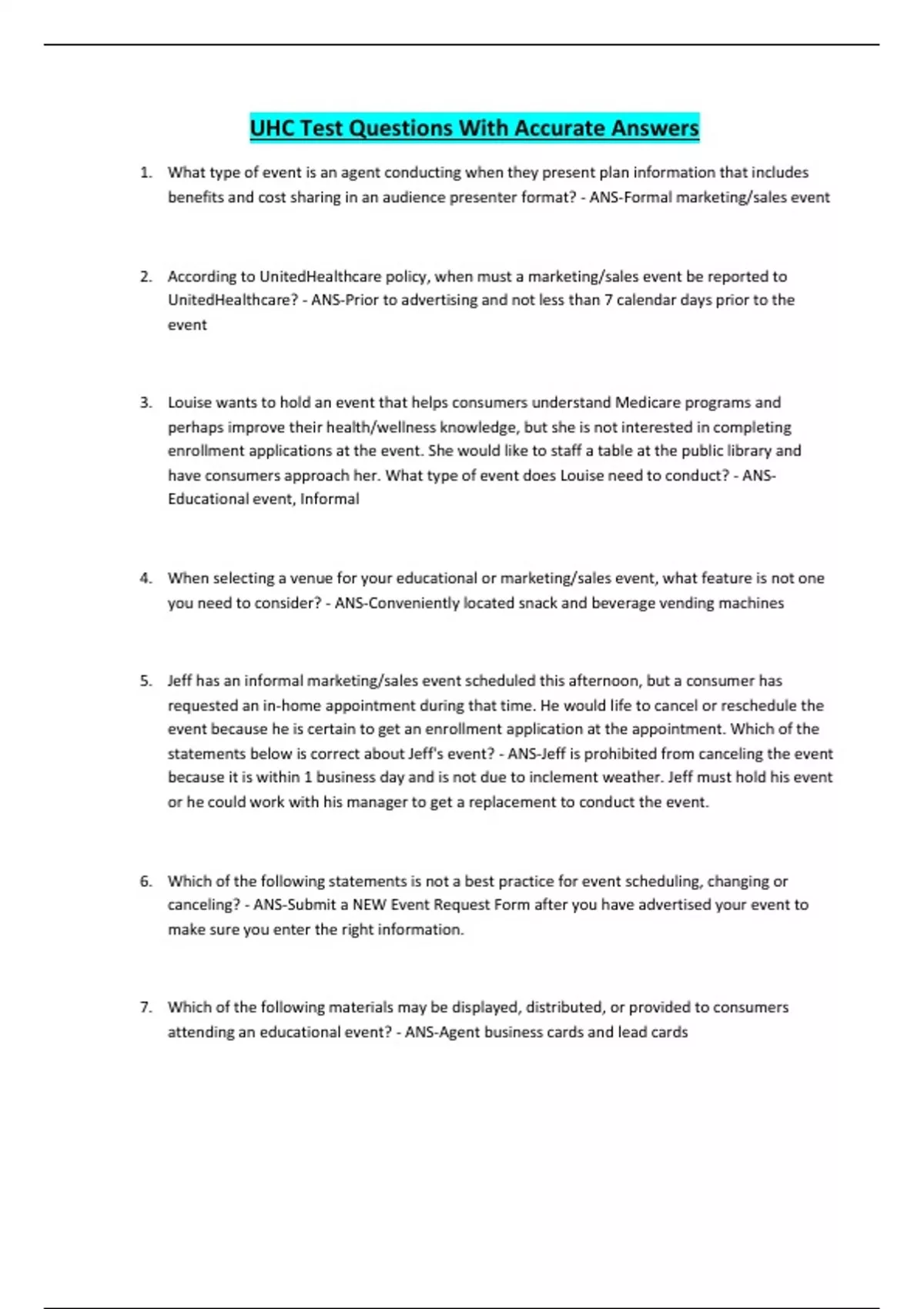 UHC Test Questions With Accurate Answers

1. What type of event is an agent conducting when they present plan information that includes benefits and cost sharing in an audience presenter format? - ANS-Formal marketing/sales event

2. According to UnitedHealthcare policy, when must a marketing/sales event be reported to UnitedHealthcare? - ANS-Prior to advertising and not less than 7 calendar days prior to the event

3. Louise wants to hold an event that helps consumers understand Medicare programs and perhaps improve their health/wellness knowledge, but she is not interested in completing enrollment applications at the event. She would like to staff a table at the public library and have consumers approach her. What type of event does Louise need to conduct? - ANS-Educational event, Informal

4. When selecting a venue for your educational or marketing/sales event, what feature is not one you need to consider? - ANS-Conveniently located snack and beverage vending machines

5. Jeff has an informal marketing/sales event scheduled this afternoon, but a consumer has requested an in-home appointment during that time. He would life to cancel or reschedule the event because he is certain to get an enrollment application at the appointment. Which of the statements below is correct about Jeff's event? - ANS-Jeff is prohibited from canceling the event because it is within 1 business day and is not due to inclement weather. Jeff must hold his event or he could work with his manager to get a replacement to conduct the event.

6. Which of the following statements is not a best practice for event scheduling, changing or canceling? - ANS-Submit a NEW Event Request Form after you have advertised your event to make sure you enter the right information.

7. Which of the following materials may be displayed, distributed, or provided to consumers attending an educational event? - ANS-Agent business cards and lead cards